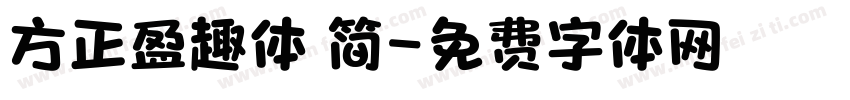 方正盈趣体 简-免费字体网